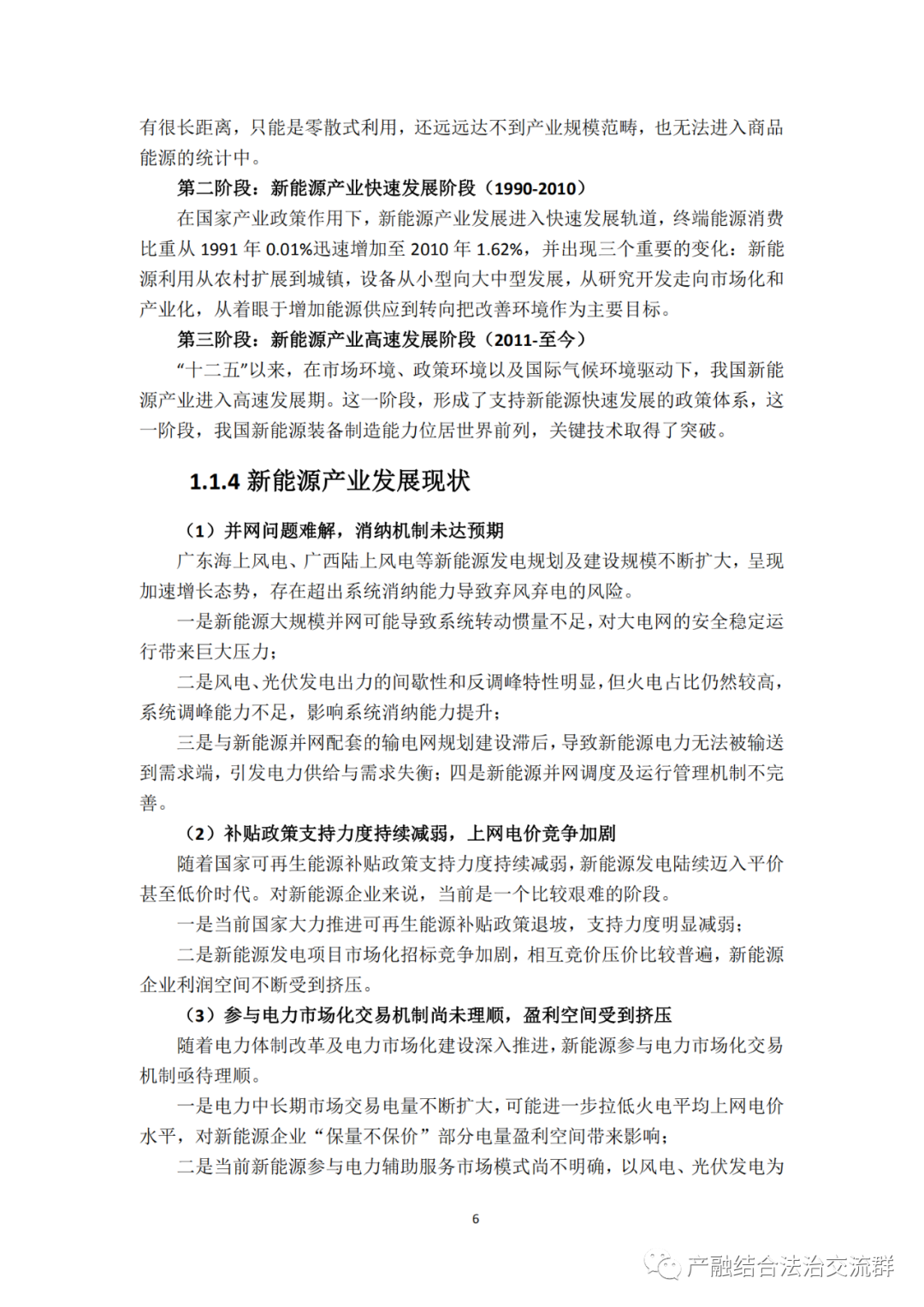 有很长距离，只能是零散式利用，还远远达不到产业规模范畴，也无法进入商品能源的统计中。

第二阶段：新能源产业快速发展阶段（1990-2010）

在国家产业政策作用下，新能源产业发展进入快速发展轨道，终端能源消费比重从 1991 年 0.01%迅速增加至 2010 年 1.62%，并出现三个重要的变化：新能源利用从农村扩展到城镇，设备从小型向大中型发展，从研究开发走向市场化和产业化，从着眼于增加能源供应到转向把改善环境作为主要目标。

第三阶段：新能源产业高速发展阶段（2011-至今）

“十二五”以来，在市场环境、政策环境以及国际气候环境驱动下，我国新能源产业进入高速发展期。这一阶段，形成了支持新能源快速发展的政策体系，这一阶段，我国新能源装备制造能力位居世界前列，关键技术取得了突破。

1.1.4 新能源产业发展现状

（1）并网问题难解，消纳机制未达预期

广东海上风电、广西陆上风电等新能源发电规划及建设规模不断扩大，呈现加速增长态势，存在超出系统消纳能力导致弃风弃电的风险。

一是新能源大规模并网可能导致系统转动惯量不足，对大电网的安全稳定运行带来巨大压力；

二是风电、光伏发电出力的间歇性和反调峰特性明显，但火电占比仍然较高，系统调峰能力不足，影响系统消纳能力提升；

三是与新能源并网配套的输电网规划建设滞后，导致新能源电力无法被输送到需求端，引发电力供给与需求失衡；四是新能源并网调度及运行管理机制不完善。

（2）补贴政策支持力度持续减弱，上网电价竞争加剧

随着国家可再生能源补贴政策支持力度持续减弱，新能源发电陆续迈入平价甚至低价时代。对新能源企业来说，当前是一个比较艰难的阶段。

一是当前国家大力推进可再生能源补贴政策退坡，支持力度明显减弱；

二是新能源发电项目市场化招标竞争加剧，相互竞价压价比较普遍，新能源企业利润空间不断受到挤压。

（3）参与电力市场化交易机制尚未理顺，盈利空间受到挤压

随着电力体制改革及电力市场化建设深入推进，新能源参与电力市场化交易机制亟待理顺。

一是电力中长期市场交易电量不断扩大，可能进一步拉低火电平均上网电价水平，对新能源企业“保量不保价”部分电量盈利空间带来影响；

二是当前新能源参与电力辅助服务市场模式尚不明确，以风电、光伏发电为

6

产融结合法治交流群